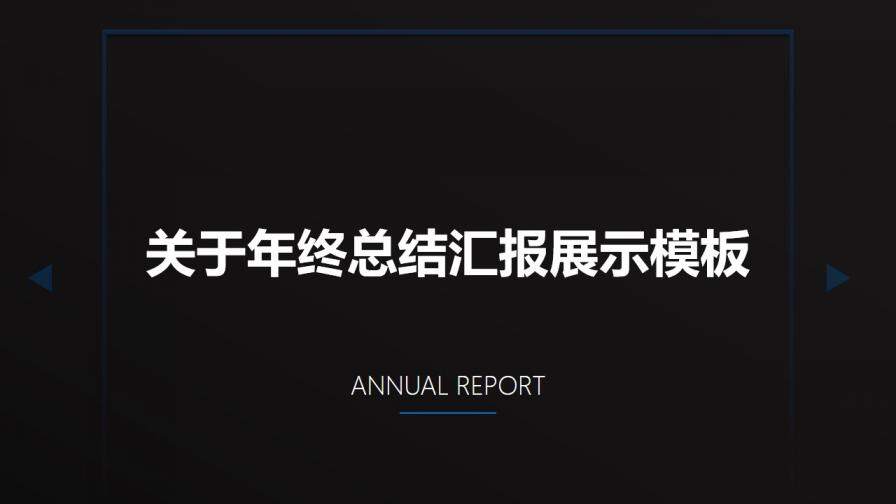 关于年终总结汇报展示模板

ANNUAL REPORT